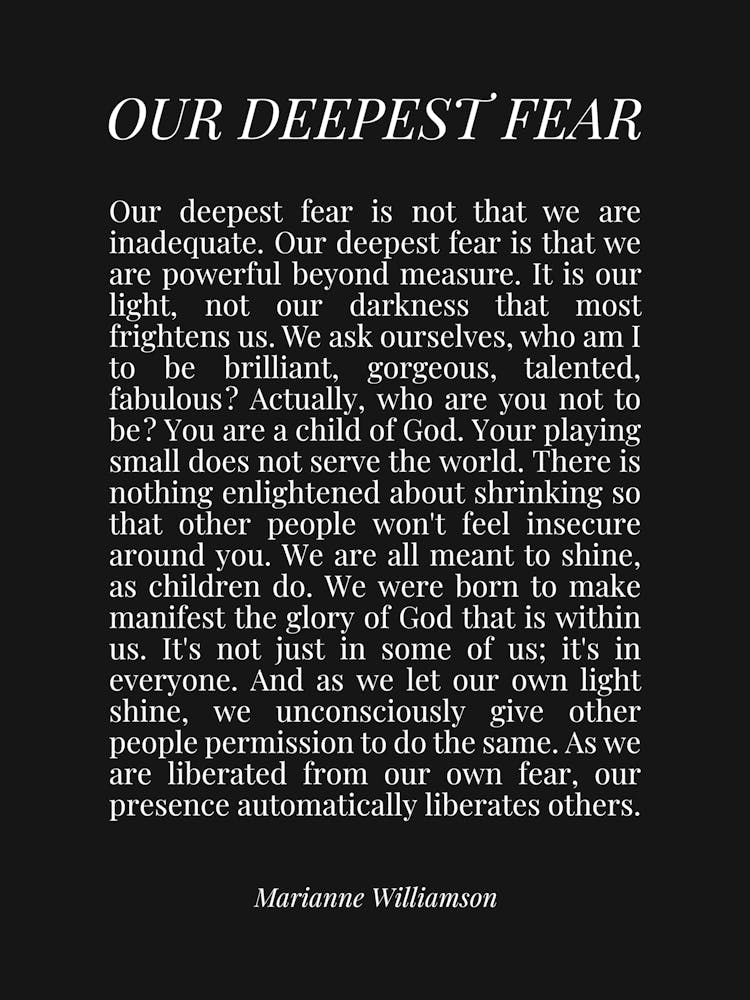 OUR DEEPEST FEAR

Our deepest fear is not that we are inadequate. Our deepest fear is that we are powerful beyond measure. It is our light, not our darkness that most frightens us. We ask ourselves, who am I to be brilliant, gorgeous, talented, fabulous? Actually, who are you not to be? You are a child of God. Your playing small does not serve the world. There is nothing enlightened about shrinking so that other people won't feel insecure around you. We are all meant to shine, as children do. We were born to make manifest the glory of God that is within us. It's not just in some of us; it's in everyone. And as we let our own light shine, we unconsciously give other people permission to do the same. As we are liberated from our own fear, our presence automatically liberates others.

Marianne Williamson